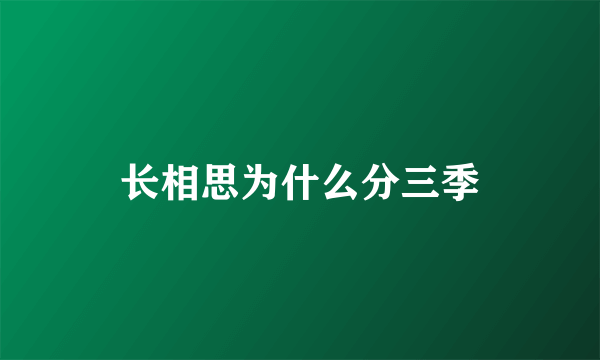 长相思为什么分三季